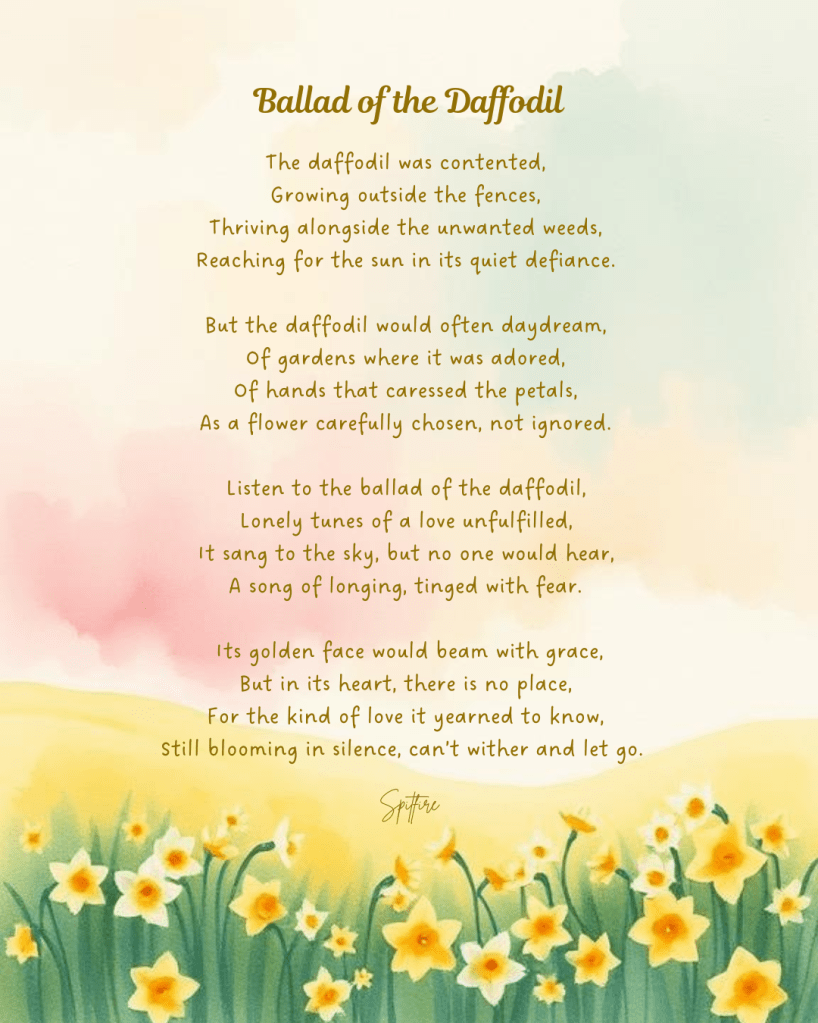 Ballad of the Daffodil

The daffodil was contented,
Growing outside the fences,
Thriving alongside the unwanted weeds,
Reaching for the sun in its quiet defiance.

But the daffodil would often daydream,
Of gardens where it was adored,
Of hands that caressed the petals,
As a flower carefully chosen, not ignored.

Listen to the ballad of the daffodil,
Lonely tunes of a love unfulfilled,
It sang to the sky, but no one would hear,
A song of longing, tinged with fear.

Its golden face would beam with grace,
But in its heart, there is no place,
For the kind of love it yearned to know,
Still blooming in silence, can't wither and let go.

Spitfire